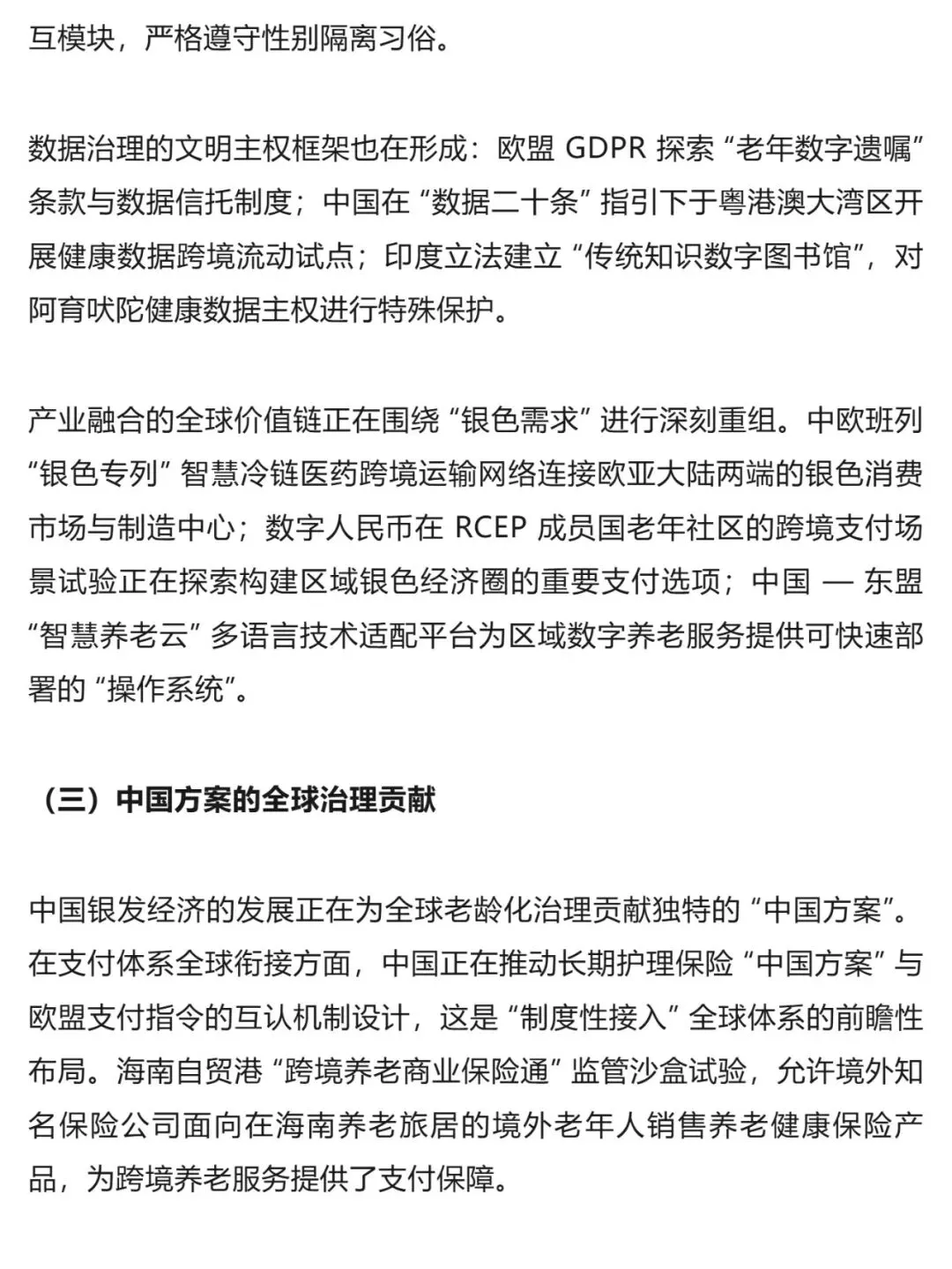 互模块，严格遵守性别隔离习俗。

数据治理的文明主权框架也在形成：欧盟 GDPR 探索“老年数字遗嘱”条款与数据信托制度；中国在“数据二十条”指引下于粤港澳大湾区开展健康数据跨境流动试点；印度立法建立“传统知识数字图书馆”，对阿育吠陀健康数据主权进行特殊保护。

产业融合的全球价值链正在围绕“银色需求”进行深刻重组。中欧班列“银色专列”智慧冷链医药跨境运输网络连接欧亚大陆两端的银色消费市场与制造中心；数字人民币在 RCEP 成员国老年社区的跨境支付场景试验正在探索构建区域银色经济圈的重要支付选项；中国 — 东盟“智慧养老云”多语言技术适配平台为区域数字养老服务提供可快速部署的“操作系统”。

（三）中国方案的全球治理贡献

中国银发经济的发展正在为全球老龄化治理贡献独特的“中国方案”。在支付体系全球衔接方面，中国正在推动长期护理保险“中国方案”与欧盟支付指令的互认机制设计，这是“制度性接入”全球体系的前瞻性布局。海南自贸港“跨境养老商业保险通”监管沙盒试验，允许境外知名保险公司面向在海南养老旅居的境外老年人销售养老健康保险产品，为跨境养老服务提供了支付保障。